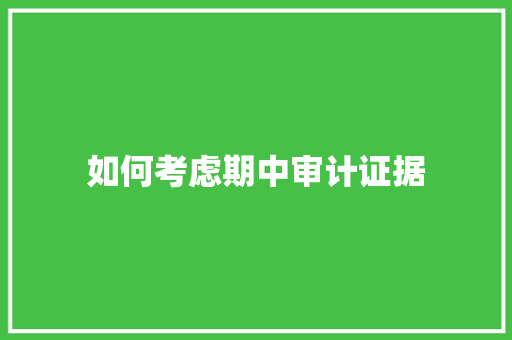 如何考虑期中审计证据